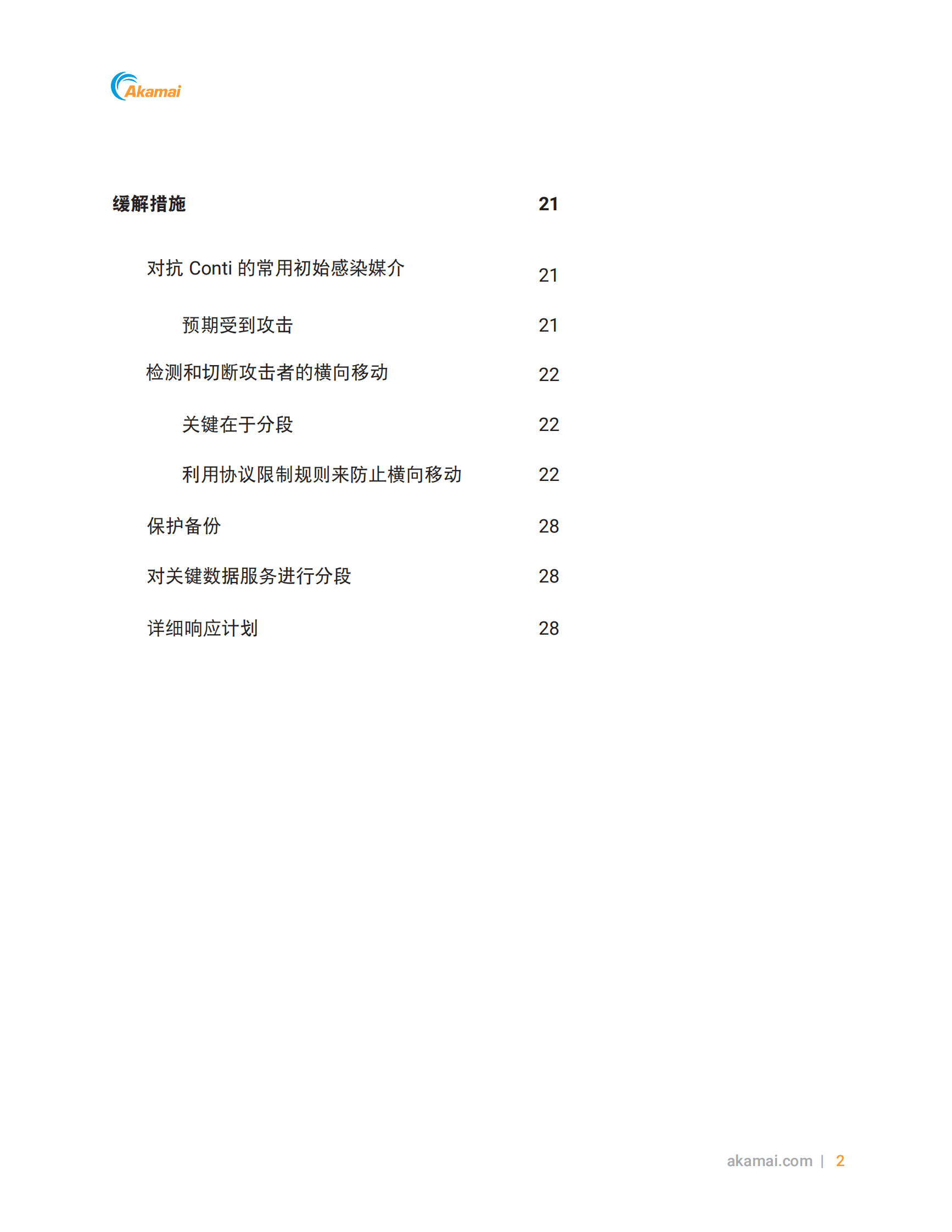 Akamai

缓解措施 21

对抗 Conti 的常用初始感染媒介 21

预期受到攻击 21

检测和切断攻击者的横向移动 22

关键在于分段 22

利用协议限制规则来防止横向移动 22

保护备份 28

对关键数据服务进行分段 28

详细响应计划 28

akamai.com | 2